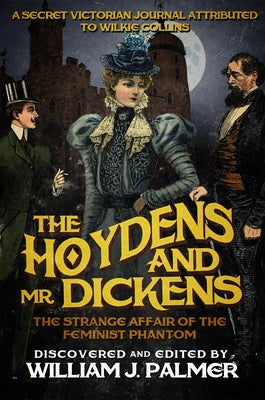 A SECRET VICTORIAN JOURNAL ATTRIBUTED TO WILKIE COLLINS

THE HOYDENS AND MR. DICKENS

THE STRANGE AFFAIR OF THE FEMINIST PHANTOM

DISCOVERED AND EDITED BY
WILLIAM J. PALMER